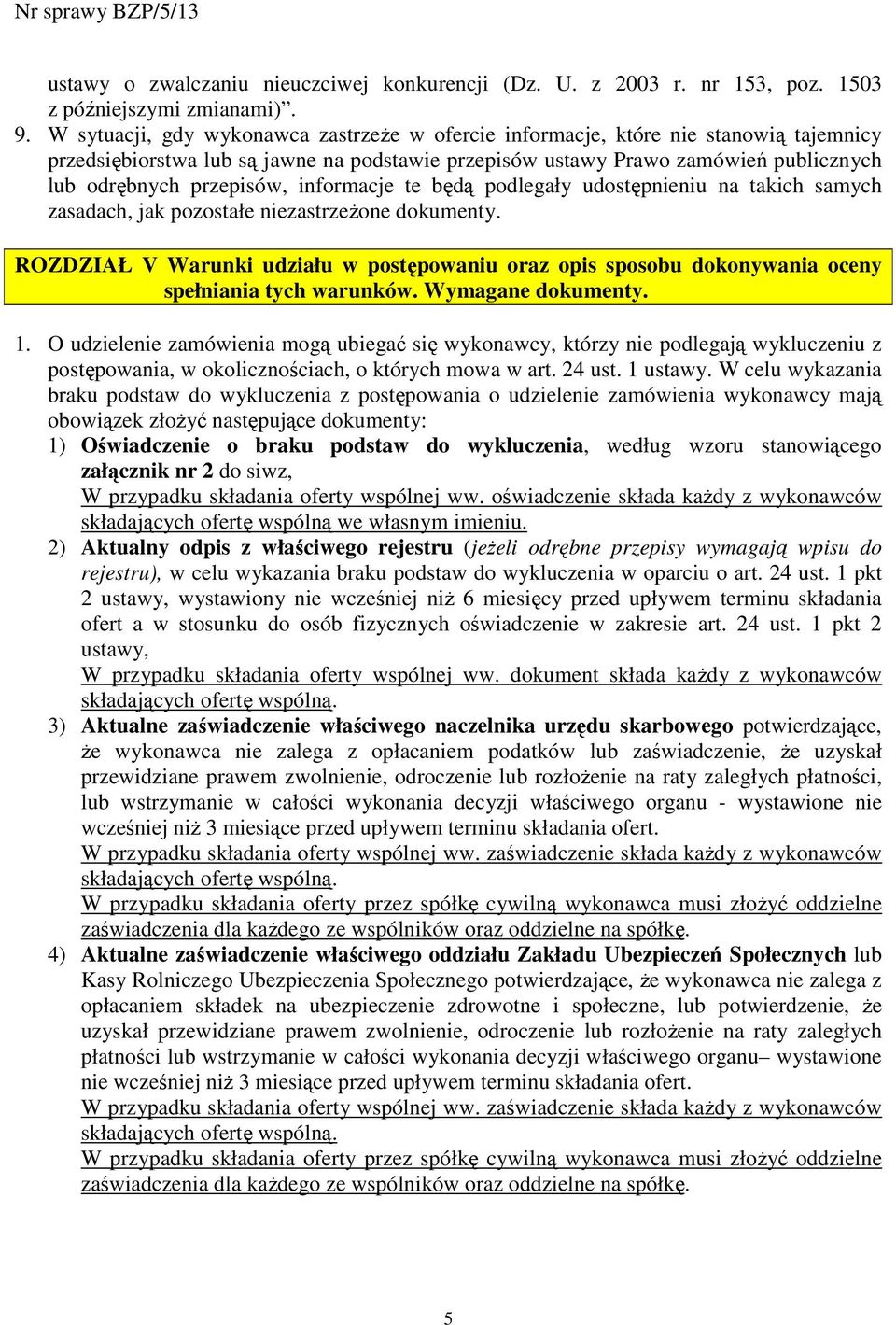 Nr sprawy BZP/5/13

ustawy o zwalczaniu nieuczciwej konkurencji (Dz. U. z 2003 r. nr 153, poz. 1503 z późniejszymi zmianami)".

9. W sytuacji, gdy wykonawca zastrzeże w ofercie informacje, które nie stanowią tajemnicy przedsiębiorstwa lub są jawne na podstawie przepisów ustawy Prawo zamówień publicznych lub odrębnych przepisów, informacje te będą podlegały udostępnieniu na takich samych zasadach, jak pozostałe niezastrzeżone dokumenty.

ROZDZIAŁ V Warunki udziału w postępowaniu oraz opis sposobu dokonywania oceny spełniania tych warunków. Wymagane dokumenty.

1. O udzielenie zamówienia mogą ubiegać się wykonawcy, którzy nie podlegają wykluczeniu z postępowania, w okolicznościach, o których mowa w art. 24 ust. 1 ustawy. W celu wykazania braku podstaw do wykluczenia z postępowania o udzielenie zamówienia wykonawcy mają obowiązek złożyć następujące dokumenty:

1) Oświadczenie o braku podstaw do wykluczenia, według wzoru stanowiącego załącznik nr 2 do siwz,
W przypadku składania oferty wspólnej ww. oświadczenie składa każdy z wykonawców składających ofertę wspólną we własnym imieniu.

2) Aktualny odpis z właściwego rejestru (jeżeli odrębne przepisy wymagają wpisu do rejestru), w celu wykazania braku podstaw do wykluczenia w oparciu o art. 24 ust. 1 pkt 2 ustawy, wystawiony nie wcześniej niż 6 miesięcy przed upływem terminu składania ofert a w stosunku do osób fizycznych oświadczenie w zakresie art. 24 ust. 1 pkt 2 ustawy,
W przypadku składania oferty wspólnej ww. dokument składa każdy z wykonawców składających ofertę wspólną.

3) Aktualne zaświadczenie właściwego naczelnika urzędu skarbowego potwierdzające, że wykonawca nie zalega z opłacaniem podatków lub zaświadczenie, że uzyskał przewidziane prawem zwolnienie, odroczenie lub rozłożenie na raty zaległych płatności, lub wstrzymanie w całości wykonania decyzji właściwego organu - wystawione nie wcześniej niż 3 miesiące przed upływem terminu składania ofert.
W przypadku składania oferty wspólnej ww. zaświadczenie składa każdy z wykonawców składających ofertę wspólną.
W przypadku składania oferty przez spółkę cywilną wykonawca musi złożyć oddzielne zaświadczenia dla każdego ze wspólników oraz oddzielne na spółkę.

4) Aktualne zaświadczenie właściwego oddziału Zakładu Ubezpieczeń Społecznych lub Kasy Rolniczego Ubezpieczenia Społecznego potwierdzające, że wykonawca nie zalega z opłacaniem składek na ubezpieczenie zdrowotne i społeczne, lub potwierdzenie, że uzyskał przewidziane prawem zwolnienie, odroczenie lub rozłożenie na raty zaległych płatności lub wstrzymanie w całości wykonania decyzji właściwego organu– wystawione nie wcześniej niż 3 miesiące przed upływem terminu składania ofert.
W przypadku składania oferty wspólnej ww. zaświadczenie składa każdy z wykonawców składających ofertę wspólną.
W przypadku składania oferty przez spółkę cywilną wykonawca musi złożyć oddzielne zaświadczenia dla każdego ze wspólników oraz oddzielne na spółkę.

5